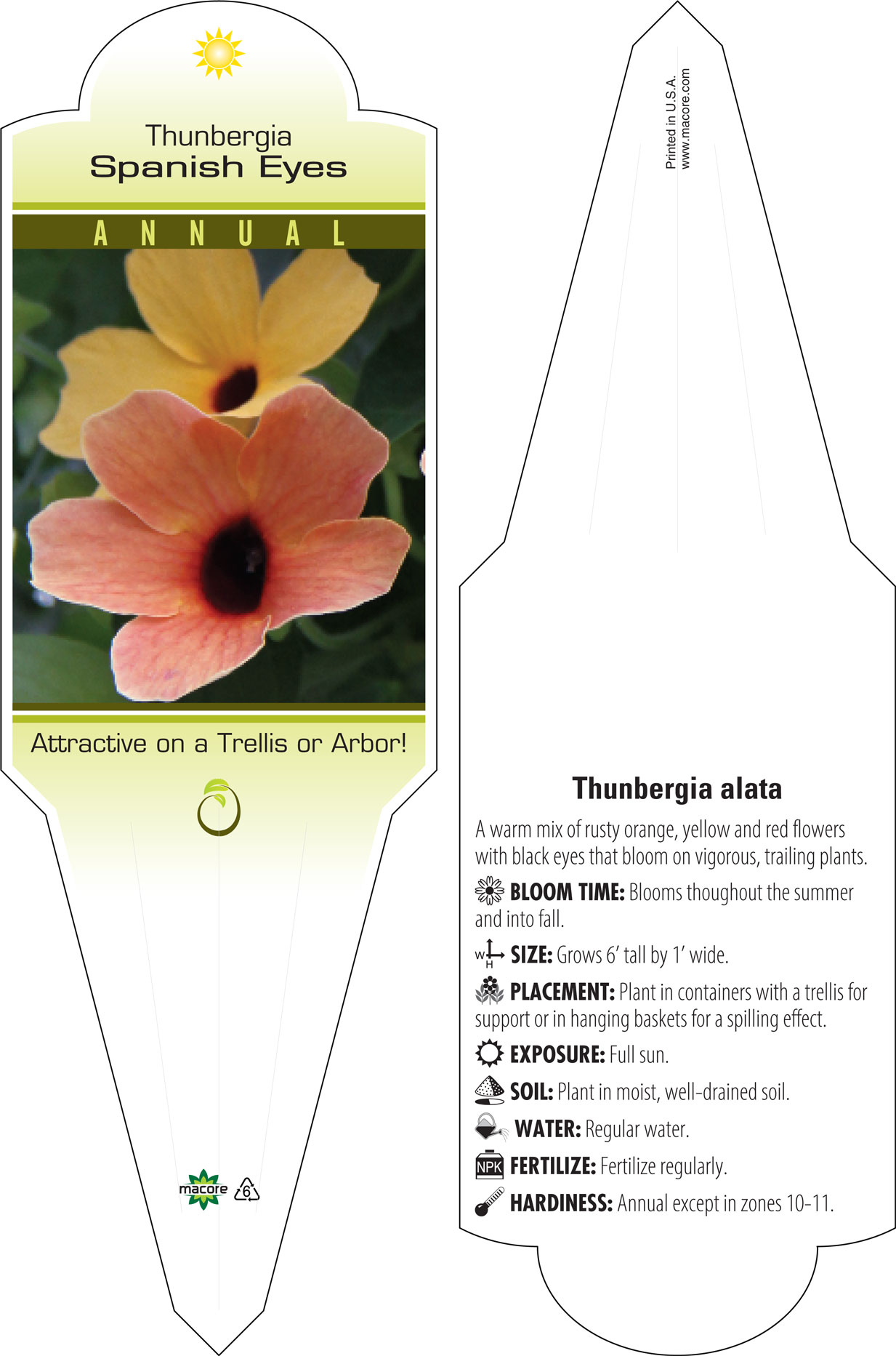 Thunbergia
Spanish Eyes

ANNUAL

Attractive on a Trellis or Arbor!

macore 6

Printed in U.S.A.
www.macore.com

Thunbergia alata

A warm mix of rusty orange, yellow and red flowers with black eyes that bloom on vigorous, trailing plants.

BLOOM TIME: Blooms thoughout the summer and into fall.

W H SIZE: Grows 6' tall by 1' wide.

PLACEMENT: Plant in containers with a trellis for support or in hanging baskets for a spilling effect.

EXPOSURE: Full sun.

SOIL: Plant in moist, well-drained soil.

WATER: Regular water.

NPK FERTILIZE: Fertilize regularly.

HARDINESS: Annual except in zones 10-11.